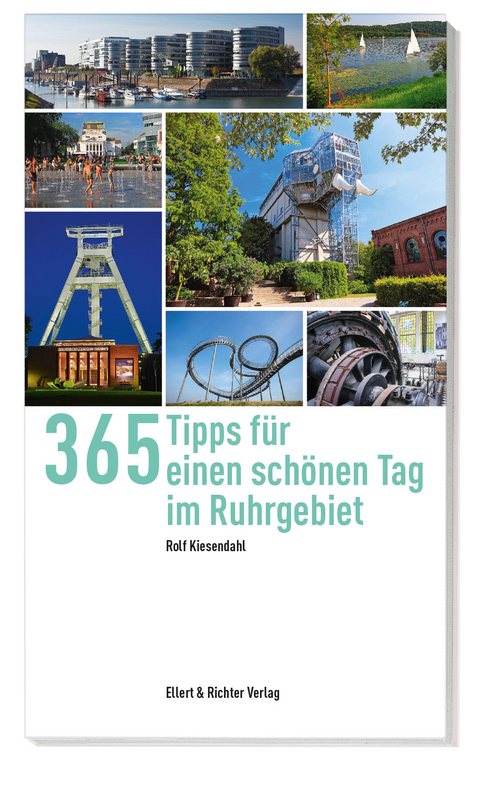 365 Tipps für einen schönen Tag im Ruhrgebiet

Rolf Kiesendahl

Ellert & Richter Verlag